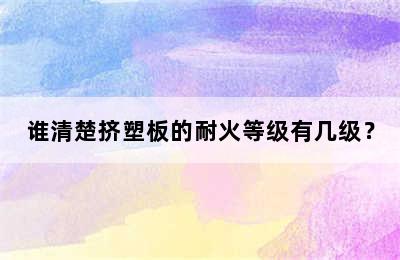 谁清楚挤塑板的耐火等级有几级？